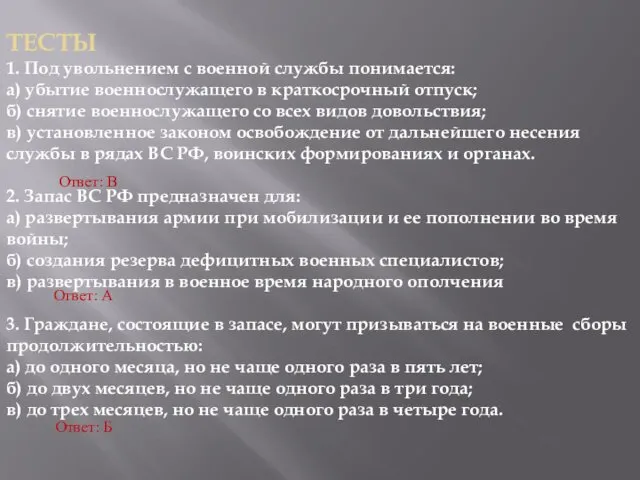 ТЕСТЫ

1. Под увольнением с военной службы понимается:
а) убытие военнослужащего в краткосрочный отпуск;
б) снятие военнослужащего со всех видов довольствия;
в) установленное законом освобождение от дальнейшего несения службы в рядах ВС РФ, воинских формированиях и органах.

Ответ: В

2. Запас ВС РФ предназначен для:
а) развертывания армии при мобилизации и ее пополнении во время войны;
б) создания резерва дефицитных военных специалистов;
в) развертывания в военное время народного ополчения

Ответ: А

3. Граждане, состоящие в запасе, могут призываться на военные сборы продолжительностью:
а) до одного месяца, но не чаще одного раза в пять лет;
б) до двух месяцев, но не чаще одного раза в три года;
в) до трех месяцев, но не чаще одного раза в четыре года.

Ответ: Б